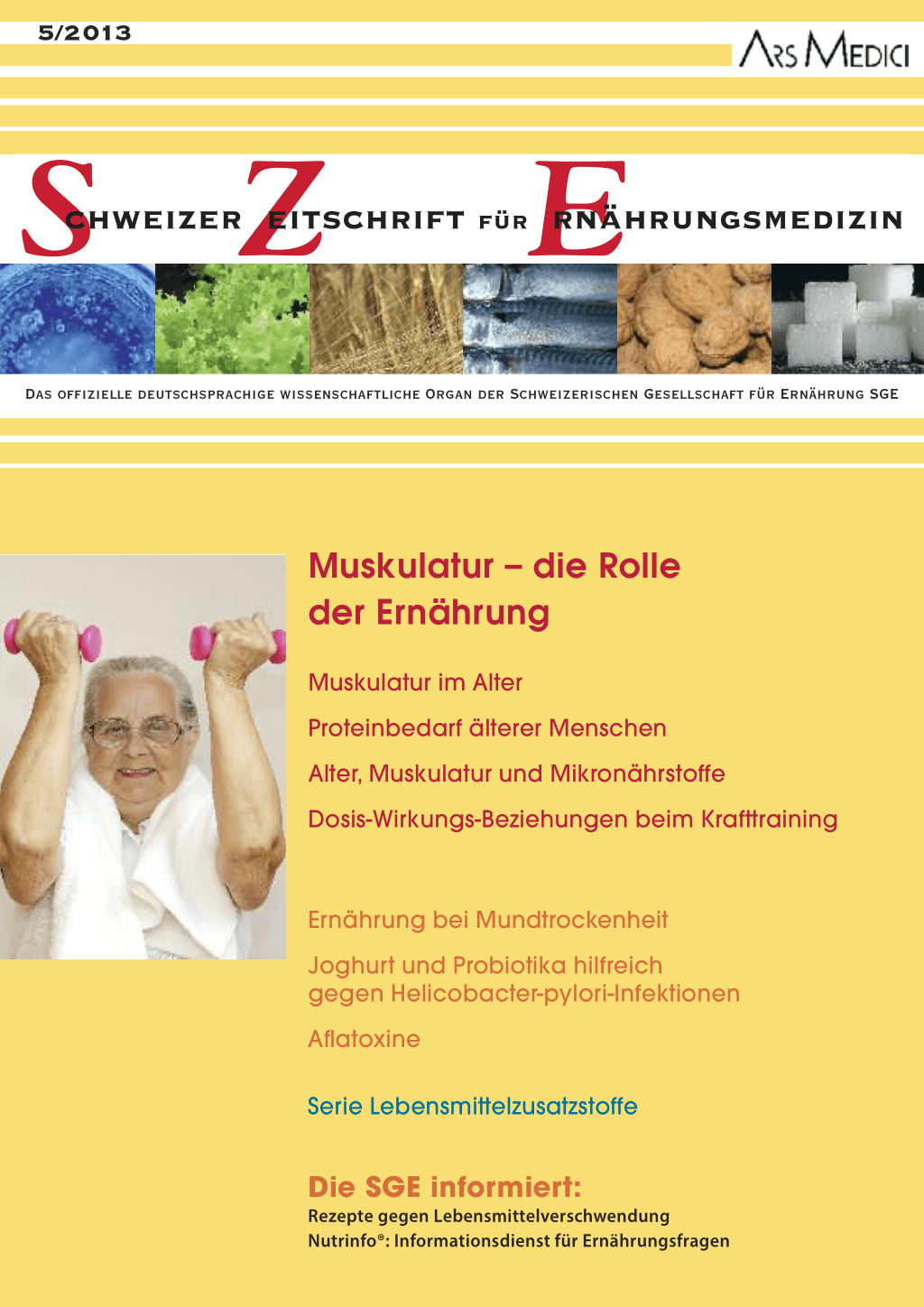 5/2013

ARS MEDICI

SCHWEIZER ZEITSCHRIFT FÜR ERNÄHRUNGSMEDIZIN

DAS OFFIZIELLE DEUTSCHSPRACHIGE WISSENSCHAFTLICHE ORGAN DER SCHWEIZERISCHEN GESELLSCHAFT FÜR ERNÄHRUNG SGE

Muskulatur – die Rolle der Ernährung

Muskulatur im Alter

Proteinbedarf älterer Menschen

Alter, Muskulatur und Mikronährstoffe

Dosis-Wirkungs-Beziehungen beim Krafttraining

Ernährung bei Mundtrockenheit

Joghurt und Probiotika hilfreich gegen Helicobacter-pylori-Infektionen

Aflatoxine

Serie Lebensmittelzusatzstoffe

Die SGE informiert:
Rezepte gegen Lebensmittelverschwendung
Nutrinfo®: Informationsdienst für Ernährungsfragen